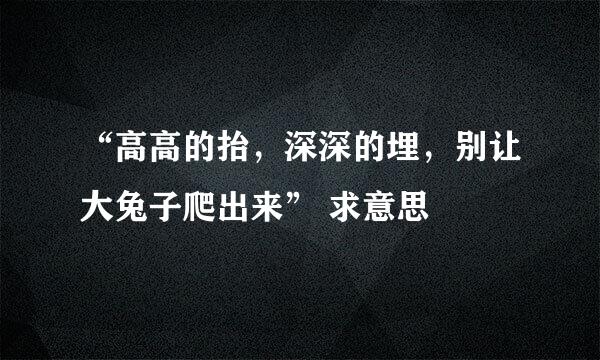 “高高的抬，深深的埋，别让大兔子爬出来” 求意思